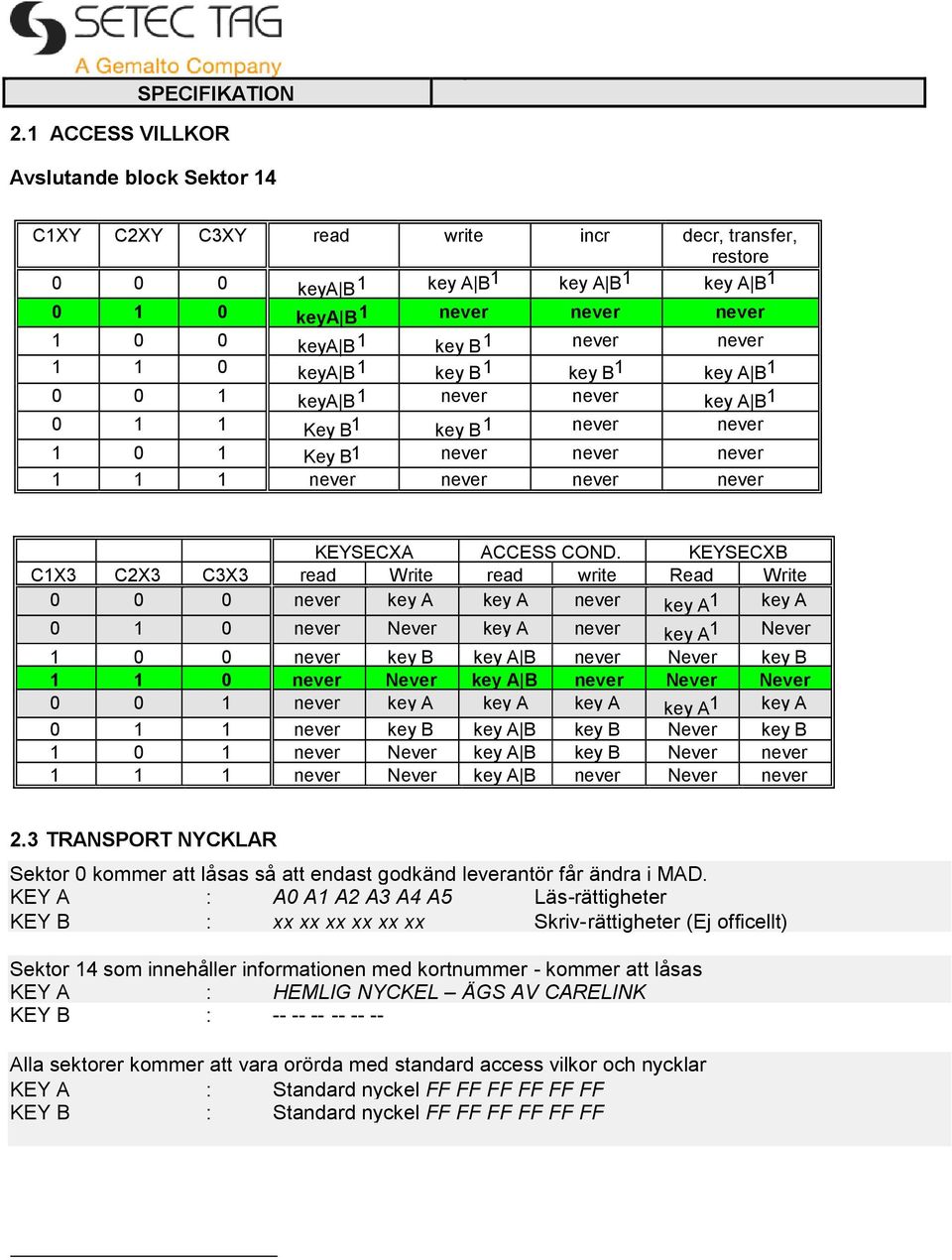 SETEC TAG
A Gemalto Company

SPECIFIKATION

2.1 ACCESS VILLKOR

Avslutande block Sektor 14

| C1XY | C2XY | C3XY | read | write | incr | decr, transfer, restore |
|---|---|---|---|---|---|---|
| 0 | 0 | 0 | keyA\|B$^1$ | key A\|B$^1$ | key A\|B$^1$ | key A\|B$^1$ |
| 0 | 1 | 0 | keyA\|B$^1$ | never | never | never |
| 1 | 0 | 0 | keyA\|B$^1$ | key B$^1$ | never | never |
| 1 | 1 | 0 | keyA\|B$^1$ | key B$^1$ | key B$^1$ | key A\|B$^1$ |
| 0 | 0 | 1 | keyA\|B$^1$ | never | never | key A\|B$^1$ |
| 0 | 1 | 1 | Key B$^1$ | key B$^1$ | never | never |
| 1 | 0 | 1 | Key B$^1$ | never | never | never |
| 1 | 1 | 1 | never | never | never | never |

| | | | KEYSECXA | | ACCESS COND. | | KEYSECXB | |
|---|---|---|---|---|---|---|---|---|
| C1X3 | C2X3 | C3X3 | read | Write | read | write | Read | Write |
| 0 | 0 | 0 | never | key A | key A | never | key A$^1$ | key A |
| 0 | 1 | 0 | never | Never | key A | never | key A$^1$ | Never |
| 1 | 0 | 0 | never | key B | key A\|B | never | Never | key B |
| 1 | 1 | 0 | never | Never | key A\|B | never | Never | Never |
| 0 | 0 | 1 | never | key A | key A | key A | key A$^1$ | key A |
| 0 | 1 | 1 | never | key B | key A\|B | key B | Never | key B |
| 1 | 0 | 1 | never | Never | key A\|B | key B | Never | never |
| 1 | 1 | 1 | never | Never | key A\|B | never | Never | never |

2.3 TRANSPORT NYCKLAR

Sektor 0 kommer att låsas så att endast godkänd leverantör får ändra i MAD.
KEY A : A0 A1 A2 A3 A4 A5 Läs-rättigheter
KEY B : xx xx xx xx xx xx Skriv-rättigheter (Ej officellt)

Sektor 14 som innehåller informationen med kortnummer - kommer att låsas
KEY A : HEMLIG NYCKEL – ÄGS AV CARELINK
KEY B : -- -- -- -- -- --

Alla sektorer kommer att vara orörda med standard access vilkor och nycklar
KEY A : Standard nyckel FF FF FF FF FF FF
KEY B : Standard nyckel FF FF FF FF FF FF